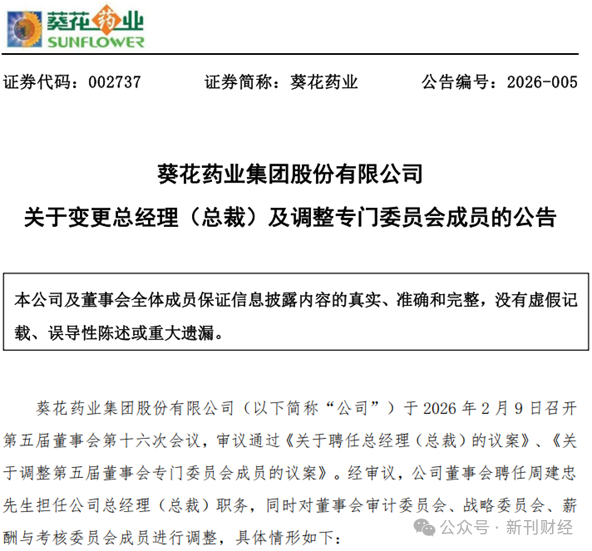 葵花药业
SUNFLOWER

证券代码：002737　　证券简称：葵花药业　　公告编号：2026-005

葵花药业集团股份有限公司
关于变更总经理（总裁）及调整专门委员会成员的公告

本公司及董事会全体成员保证信息披露内容的真实、准确和完整，没有虚假记载、误导性陈述或重大遗漏。

葵花药业集团股份有限公司（以下简称“公司”）于 2026 年 2 月 9 日召开第五届董事会第十六次会议，审议通过《关于聘任总经理（总裁）的议案》、《关于调整第五届董事会专门委员会成员的议案》。经审议，公司董事会聘任周建忠先生担任公司总经理（总裁）职务，同时对董事会审计委员会、战略委员会、薪酬与考核委员会成员进行调整，具体情形如下：

公众号 · 新刊财经